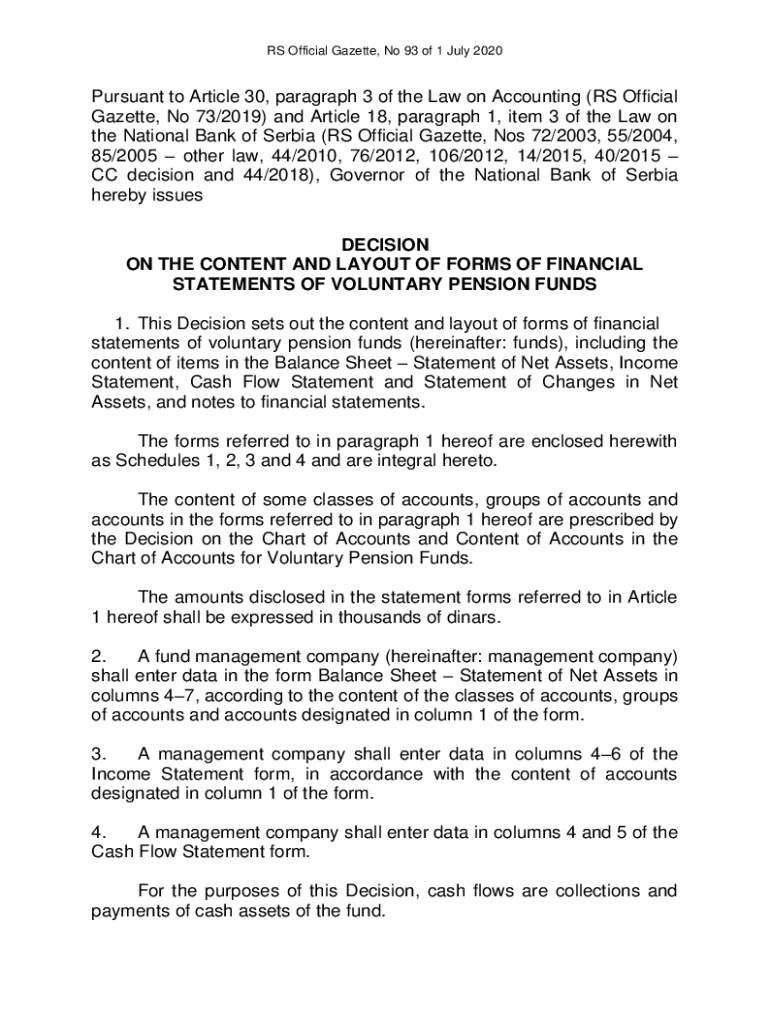 RS Official Gazette, No 93 of 1 July 2020

Pursuant to Article 30, paragraph 3 of the Law on Accounting (RS Official Gazette, No 73/2019) and Article 18, paragraph 1, item 3 of the Law on the National Bank of Serbia (RS Official Gazette, Nos 72/2003, 55/2004, 85/2005 – other law, 44/2010, 76/2012, 106/2012, 14/2015, 40/2015 – CC decision and 44/2018), Governor of the National Bank of Serbia hereby issues

DECISION
ON THE CONTENT AND LAYOUT OF FORMS OF FINANCIAL STATEMENTS OF VOLUNTARY PENSION FUNDS

1. This Decision sets out the content and layout of forms of financial statements of voluntary pension funds (hereinafter: funds), including the content of items in the Balance Sheet – Statement of Net Assets, Income Statement, Cash Flow Statement and Statement of Changes in Net Assets, and notes to financial statements.

The forms referred to in paragraph 1 hereof are enclosed herewith as Schedules 1, 2, 3 and 4 and are integral hereto.

The content of some classes of accounts, groups of accounts and accounts in the forms referred to in paragraph 1 hereof are prescribed by the Decision on the Chart of Accounts and Content of Accounts in the Chart of Accounts for Voluntary Pension Funds.

The amounts disclosed in the statement forms referred to in Article 1 hereof shall be expressed in thousands of dinars.

2. A fund management company (hereinafter: management company) shall enter data in the form Balance Sheet – Statement of Net Assets in columns 4–7, according to the content of the classes of accounts, groups of accounts and accounts designated in column 1 of the form.

3. A management company shall enter data in columns 4–6 of the Income Statement form, in accordance with the content of accounts designated in column 1 of the form.

4. A management company shall enter data in columns 4 and 5 of the Cash Flow Statement form.

For the purposes of this Decision, cash flows are collections and payments of cash assets of the fund.